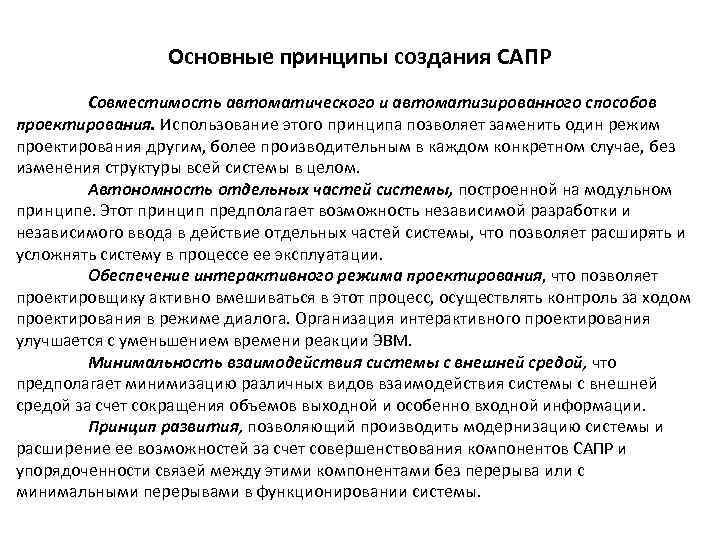 Основные принципы создания САПР

Совместимость автоматического и автоматизированного способов проектирования. Использование этого принципа позволяет заменить один режим проектирования другим, более производительным в каждом конкретном случае, без изменения структуры всей системы в целом.

Автономность отдельных частей системы, построенной на модульном принципе. Этот принцип предполагает возможность независимой разработки и независимого ввода в действие отдельных частей системы, что позволяет расширять и усложнять систему в процессе ее эксплуатации.

Обеспечение интерактивного режима проектирования, что позволяет проектировщику активно вмешиваться в этот процесс, осуществлять контроль за ходом проектирования в режиме диалога. Организация интерактивного проектирования улучшается с уменьшением времени реакции ЭВМ.

Минимальность взаимодействия системы с внешней средой, что предполагает минимизацию различных видов взаимодействия системы с внешней средой за счет сокращения объемов выходной и особенно входной информации.

Принцип развития, позволяющий производить модернизацию системы и расширение ее возможностей за счет совершенствования компонентов САПР и упорядоченности связей между этими компонентами без перерыва или с минимальными перерывами в функционировании системы.